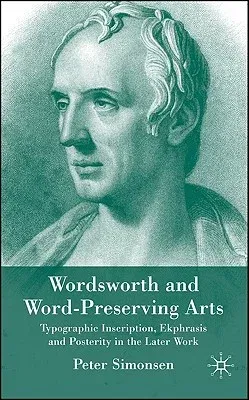 Wordsworth and Word-Preserving Arts

Typographic Inscription, Ekphrasis and Posterity in the Later Work

Peter Simonsen